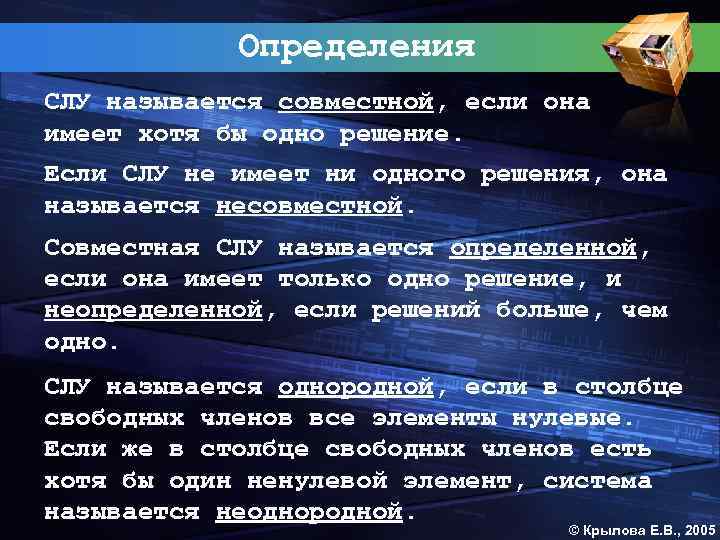 Определения

СЛУ называется совместной, если она имеет хотя бы одно решение.

Если СЛУ не имеет ни одного решения, она называется несовместной.

Совместная СЛУ называется определенной, если она имеет только одно решение, и неопределенной, если решений больше, чем одно.

СЛУ называется однородной, если в столбце свободных членов все элементы нулевые. Если же в столбце свободных членов есть хотя бы один ненулевой элемент, система называется неоднородной.

© Крылова Е.В., 2005